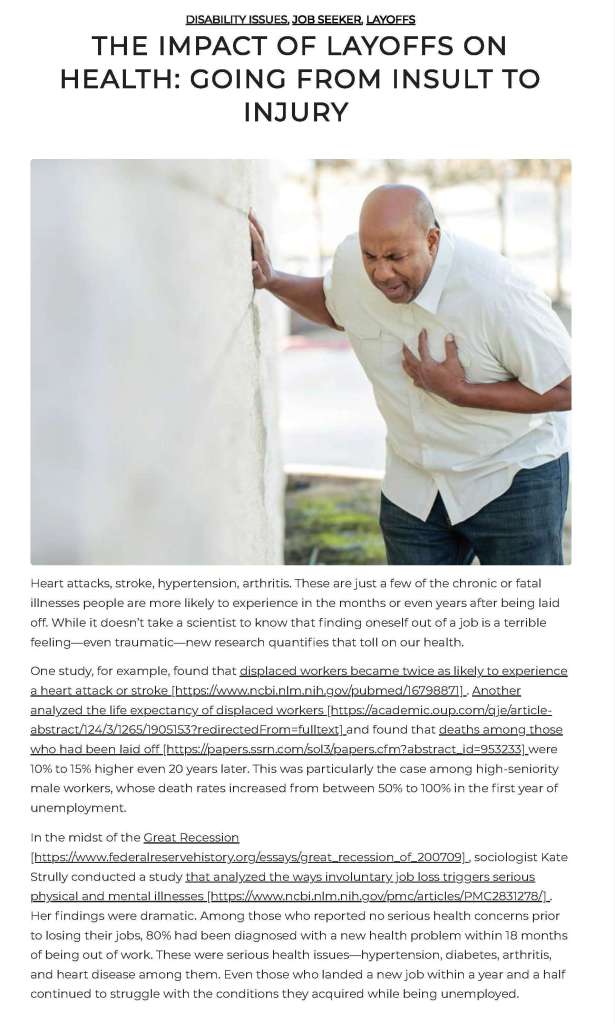 DISABILITY ISSUES, JOB SEEKER, LAYOFFS

THE IMPACT OF LAYOFFS ON HEALTH: GOING FROM INSULT TO INJURY

Heart attacks, stroke, hypertension, arthritis. These are just a few of the chronic or fatal illnesses people are more likely to experience in the months or even years after being laid off. While it doesn't take a scientist to know that finding oneself out of a job is a terrible feeling—even traumatic—new research quantifies that toll on our health.

One study, for example, found that displaced workers became twice as likely to experience a heart attack or stroke [https://www.ncbi.nlm.nih.gov/pubmed/16798871]. Another analyzed the life expectancy of displaced workers [https://academic.oup.com/qje/article-abstract/124/3/1265/1905153?redirectedFrom=fulltext] and found that deaths among those who had been laid off [https://papers.ssrn.com/sol3/papers.cfm?abstract_id=953233] were 10% to 15% higher even 20 years later. This was particularly the case among high-seniority male workers, whose death rates increased from between 50% to 100% in the first year of unemployment.

In the midst of the Great Recession [https://www.federalreservehistory.org/essays/great_recession_of_200709], sociologist Kate Strully conducted a study that analyzed the ways involuntary job loss triggers serious physical and mental illnesses [https://www.ncbi.nlm.nih.gov/pmc/articles/PMC2831278/]. Her findings were dramatic. Among those who reported no serious health concerns prior to losing their jobs, 80% had been diagnosed with a new health problem within 18 months of being out of work. These were serious health issues—hypertension, diabetes, arthritis, and heart disease among them. Even those who landed a new job within a year and a half continued to struggle with the conditions they acquired while being unemployed.